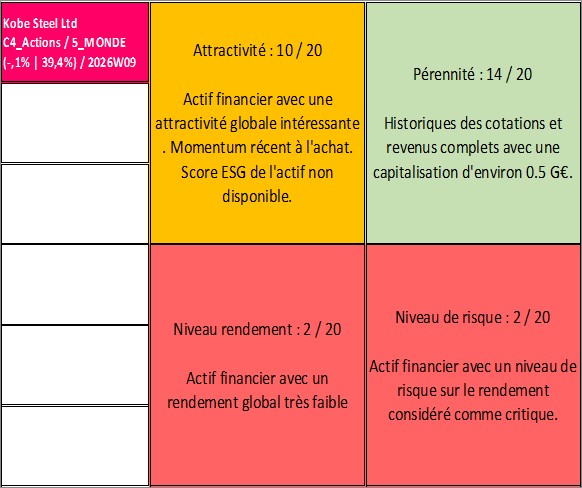 Kobe Steel Ltd
C4_Actions / 5_MONDE
(-,1% | 39,4%) / 2026W09

Attractivité : 10 / 20

Actif financier avec une attractivité globale intéressante . Momentum récent à l'achat. Score ESG de l'actif non disponible.

Pérennité : 14 / 20

Historiques des cotations et revenus complets avec une capitalisation d'environ 0.5 G€.

Niveau rendement : 2 / 20

Actif financier avec un rendement global très faible

Niveau de risque : 2 / 20

Actif financier avec un niveau de risque sur le rendement considéré comme critique.